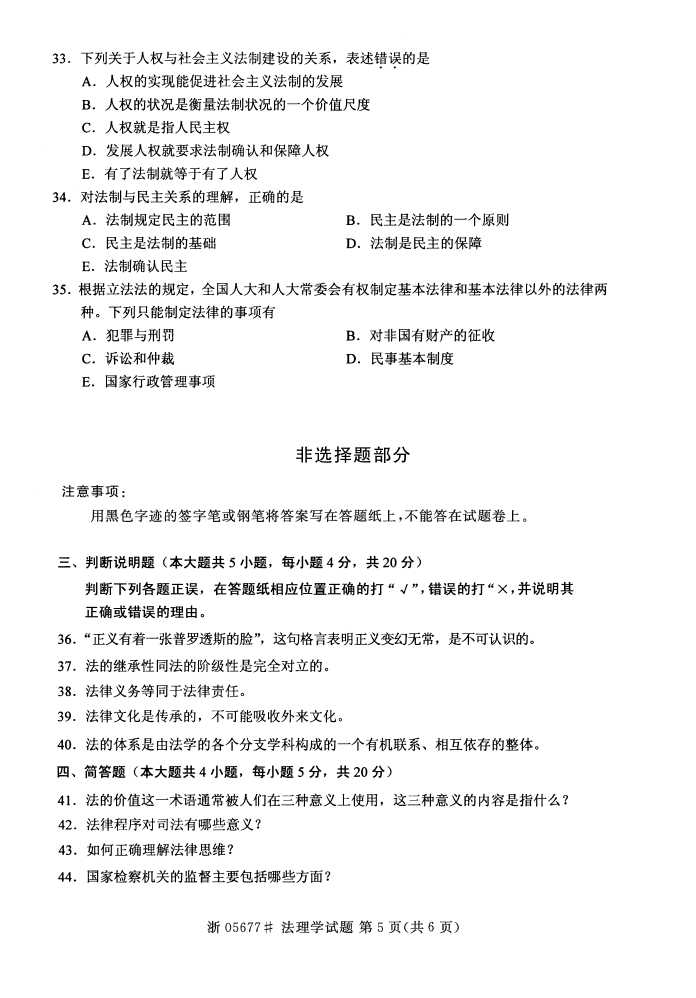 33．下列关于人权与社会主义法制建设的关系，表述错误的是
A．人权的实现能促进社会主义法制的发展
B．人权的状况是衡量法制状况的一个价值尺度
C．人权就是指人民主权
D．发展人权就要求法制确认和保障人权
E．有了法制就等于有了人权
34．对法制与民主关系的理解，正确的是
A．法制规定民主的范围
B．民主是法制的一个原则
C．民主是法制的基础
D．法制是民主的保障
E．法制确认民主
35．根据立法法的规定，全国人大和人大常委会有权制定基本法律和基本法律以外的法律两种。下列只能制定法律的事项有
A．犯罪与刑罚
B．对非国有财产的征收
C．诉讼和仲裁
D．民事基本制度
E．国家行政管理事项

非选择题部分

注意事项：
用黑色字迹的签字笔或钢笔将答案写在答题纸上，不能答在试题卷上。

三、判断说明题（本大题共 5 小题，每小题 4 分，共 20 分）
判断下列各题正误，在答题纸相应位置正确的打“√”，错误的打“×，并说明其正确或错误的理由。
36．“正义有着一张普罗透斯的脸”，这句格言表明正义变幻无常，是不可认识的。
37．法的继承性同法的阶级性是完全对立的。
38．法律义务等同于法律责任。
39．法律文化是传承的，不可能吸收外来文化。
40．法的体系是由法学的各个分支学科构成的一个有机联系、相互依存的整体。
四、简答题（本大题共 4 小题，每小题 5 分，共 20 分）
41．法的价值这一术语通常被人们在三种意义上使用，这三种意义的内容是指什么？
42．法律程序对司法有哪些意义？
43．如何正确理解法律思维？
44．国家检察机关的监督主要包括哪些方面？

浙 05677# 法理学试题 第 5 页（共 6 页）